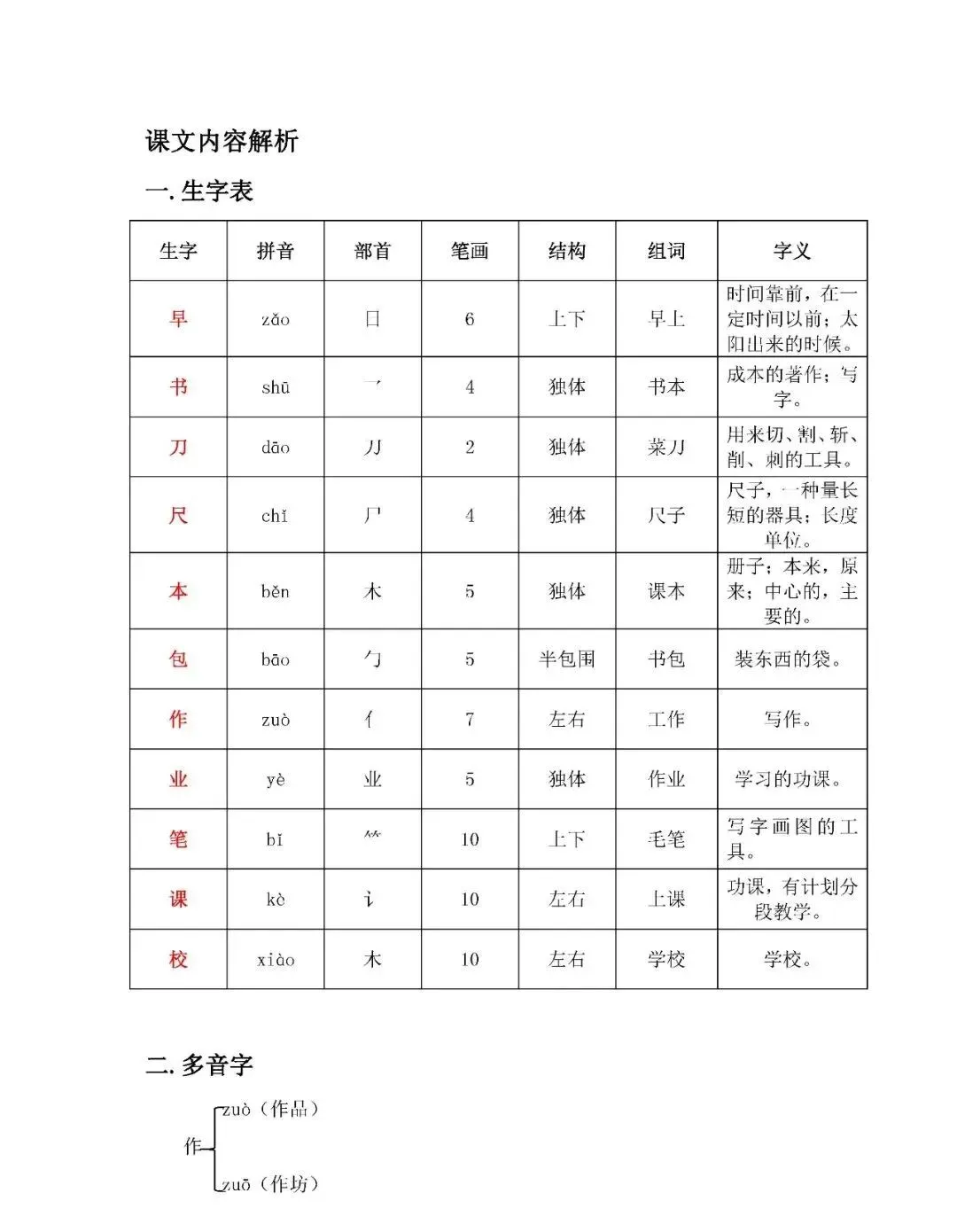 课文内容解析

一.生字表

| 生字 | 拼音 | 部首 | 笔画 | 结构 | 组词 | 字义 |
|---|---|---|---|---|---|---|
| 早 | zǎo | 日 | 6 | 上下 | 早上 | 时间靠前，在一定时间以前；太阳出来的时候。 |
| 书 | shū | 乛 | 4 | 独体 | 书本 | 成本的著作；写字。 |
| 刀 | dāo | 刀 | 2 | 独体 | 菜刀 | 用来切、割、斩、削、刺的工具。 |
| 尺 | chǐ | 尸 | 4 | 独体 | 尺子 | 尺子，一种量长短的器具；长度单位。 |
| 本 | běn | 木 | 5 | 独体 | 课本 | 册子；本来，原来；中心的，主要的。 |
| 包 | bāo | 勹 | 5 | 半包围 | 书包 | 装东西的袋。 |
| 作 | zuò | 亻 | 7 | 左右 | 工作 | 写作。 |
| 业 | yè | 业 | 5 | 独体 | 作业 | 学习的功课。 |
| 笔 | bǐ | ⺮ | 10 | 上下 | 毛笔 | 写字画图的工具。 |
| 课 | kè | 讠 | 10 | 左右 | 上课 | 功课，有计划分段教学。 |
| 校 | xiào | 木 | 10 | 左右 | 学校 | 学校。 |

二.多音字

作
zuò（作品）
zuō（作坊）